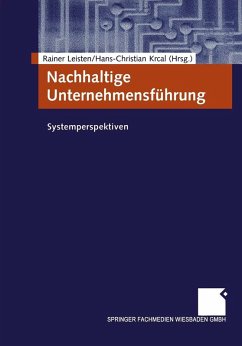 Rainer Leisten/Hans-Christian Krcal (Hrsg.)

Nachhaltige Unternehmensführung

Systemperspektiven

SPRINGER FACHMEDIEN WIESBADEN GMBH